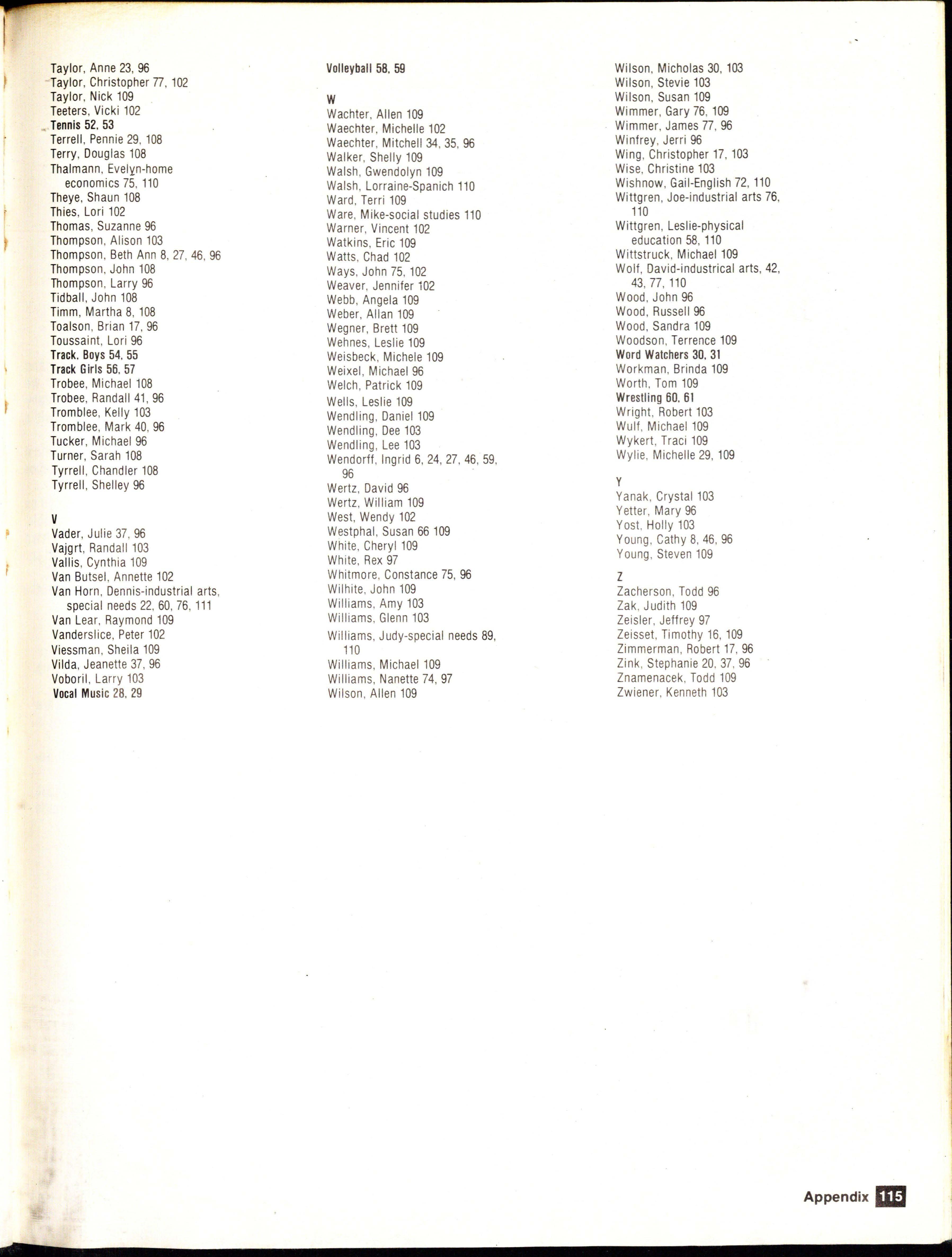 Taylor, Anne 23, 96
Taylor, Christopher 77, 102
Taylor, Nick 109
Teeters, Vicki 102
Tennis 52, 53
Terrell, Pennie 29, 108
Terry, Douglas 108
Thalmann, Evelyn-home economics 75, 110
Theye, Shaun 108
Thies, Lori 102
Thomas, Suzanne 96
Thompson, Alison 103
Thompson, Beth Ann 8, 27, 46, 96
Thompson, John 108
Thompson, Larry 96
Tidball, John 108
Timm, Martha 8, 108
Toalson, Brian 17, 96
Toussaint, Lori 96
Track, Boys 54, 55
Track Girls 56, 57
Trobee, Michael 108
Trobee, Randall 41, 96
Tromblee, Kelly 103
Tromblee, Mark 40, 96
Tucker, Michael 96
Turner, Sarah 108
Tyrrell, Chandler 108
Tyrrell, Shelley 96

V
Vader, Julie 37, 96
Vajgrt, Randall 103
Vallis, Cynthia 109
Van Butsel, Annette 102
Van Horn, Dennis-industrial arts, special needs 22, 60, 76, 111
Van Lear, Raymond 109
Vanderslice, Peter 102
Viessman, Sheila 109
Vilda, Jeanette 37, 96
Voboril, Larry 103
Vocal Music 28, 29

Volleyball 58, 59

W
Wachter, Allen 109
Waechter, Michelle 102
Waechter, Mitchell 34, 35, 96
Walker, Shelly 109
Walsh, Gwendolyn 109
Walsh, Lorraine-Spanich 110
Ward, Terri 109
Ware, Mike-social studies 110
Warner, Vincent 102
Watkins, Eric 109
Watts, Chad 102
Ways, John 75, 102
Weaver, Jennifer 102
Webb, Angela 109
Weber, Allan 109
Wegner, Brett 109
Wehnes, Leslie 109
Weisbeck, Michele 109
Weixel, Michael 96
Welch, Patrick 109
Wells, Leslie 109
Wendling, Daniel 109
Wendling, Dee 103
Wendling, Lee 103
Wendorff, Ingrid 6, 24, 27, 46, 59, 96
Wertz, David 96
Wertz, William 109
West, Wendy 102
Westphal, Susan 66 109
White, Cheryl 109
White, Rex 97
Whitmore, Constance 75, 96
Wilhite, John 109
Williams, Amy 103
Williams, Glenn 103
Williams, Judy-special needs 89, 110
Williams, Michael 109
Williams, Nanette 74, 97
Wilson, Allen 109

Wilson, Micholas 30, 103
Wilson, Stevie 103
Wilson, Susan 109
Wimmer, Gary 76, 109
Wimmer, James 77, 96
Winfrey, Jerri 96
Wing, Christopher 17, 103
Wise, Christine 103
Wishnow, Gail-English 72, 110
Wittgren, Joe-industrial arts 76, 110
Wittgren, Leslie-physical education 58, 110
Wittstruck, Michael 109
Wolf, David-industrical arts, 42, 43, 77, 110
Wood, John 96
Wood, Russell 96
Wood, Sandra 109
Woodson, Terrence 109
Word Watchers 30, 31
Workman, Brinda 109
Worth, Tom 109
Wrestling 60, 61
Wright, Robert 103
Wulf, Michael 109
Wykert, Traci 109
Wylie, Michelle 29, 109

Y
Yanak, Crystal 103
Yetter, Mary 96
Yost, Holly 103
Young, Cathy 8, 46, 96
Young, Steven 109

Z
Zacherson, Todd 96
Zak, Judith 109
Zeisler, Jeffrey 97
Zeisset, Timothy 16, 109
Zimmerman, Robert 17, 96
Zink, Stephanie 20, 37, 96
Znamenacek, Todd 109
Zwiener, Kenneth 103

Appendix 115